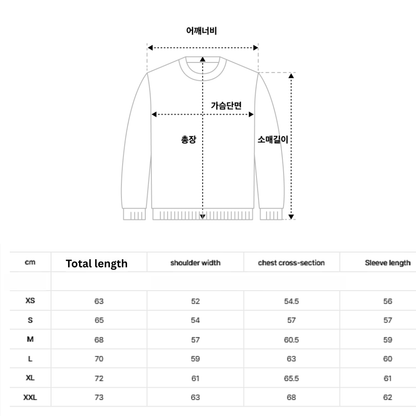 어깨너비

가슴단면

총장

소매길이

| cm | Total length | shoulder width | chest cross-section | Sleeve length |
|---|---|---|---|---|
| | | | | |
| XS | 63 | 52 | 54.5 | 56 |
| S | 65 | 54 | 57 | 57 |
| M | 68 | 57 | 60.5 | 59 |
| L | 70 | 59 | 63 | 60 |
| XL | 72 | 61 | 65.5 | 61 |
| XXL | 73 | 63 | 68 | 62 |